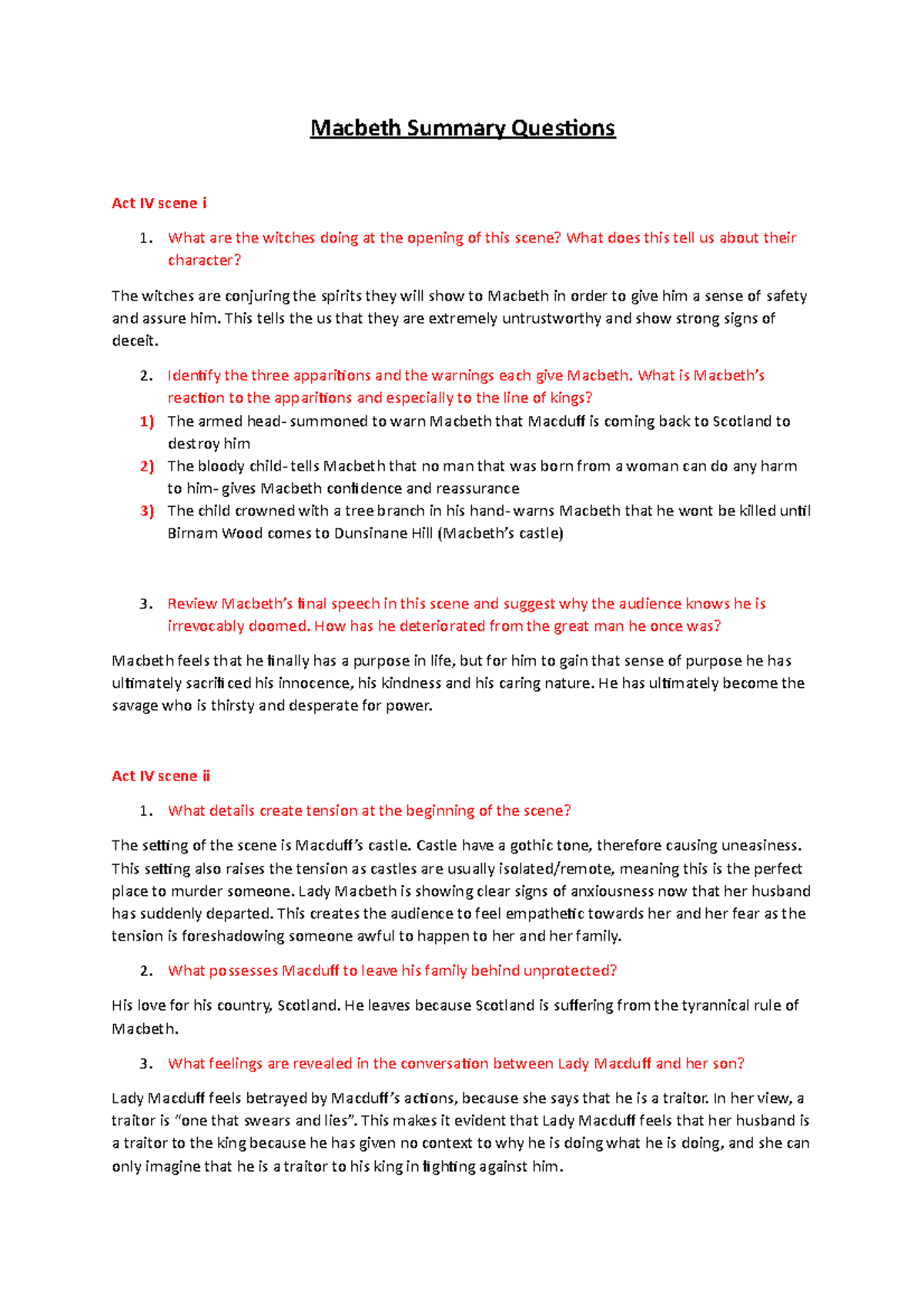 Macbeth Summary Questions

Act IV scene i

1. What are the witches doing at the opening of this scene? What does this tell us about their character?

The witches are conjuring the spirits they will show to Macbeth in order to give him a sense of safety and assure him. This tells the us that they are extremely untrustworthy and show strong signs of deceit.

2. Identify the three apparitions and the warnings each give Macbeth. What is Macbeth's reaction to the apparitions and especially to the line of kings?

1) The armed head- summoned to warn Macbeth that Macduff is coming back to Scotland to destroy him
2) The bloody child- tells Macbeth that no man that was born from a woman can do any harm to him- gives Macbeth confidence and reassurance
3) The child crowned with a tree branch in his hand- warns Macbeth that he wont be killed until Birnam Wood comes to Dunsinane Hill (Macbeth's castle)

3. Review Macbeth's final speech in this scene and suggest why the audience knows he is irrevocably doomed. How has he deteriorated from the great man he once was?

Macbeth feels that he finally has a purpose in life, but for him to gain that sense of purpose he has ultimately sacrificed his innocence, his kindness and his caring nature. He has ultimately become the savage who is thirsty and desperate for power.

Act IV scene ii

1. What details create tension at the beginning of the scene?

The setting of the scene is Macduff's castle. Castle have a gothic tone, therefore causing uneasiness. This setting also raises the tension as castles are usually isolated/remote, meaning this is the perfect place to murder someone. Lady Macbeth is showing clear signs of anxiousness now that her husband has suddenly departed. This creates the audience to feel empathetic towards her and her fear as the tension is foreshadowing someone awful to happen to her and her family.

2. What possesses Macduff to leave his family behind unprotected?

His love for his country, Scotland. He leaves because Scotland is suffering from the tyrannical rule of Macbeth.

3. What feelings are revealed in the conversation between Lady Macduff and her son?

Lady Macduff feels betrayed by Macduff's actions, because she says that he is a traitor. In her view, a traitor is "one that swears and lies". This makes it evident that Lady Macduff feels that her husband is a traitor to the king because he has given no context to why he is doing what he is doing, and she can only imagine that he is a traitor to his king in fighting against him.